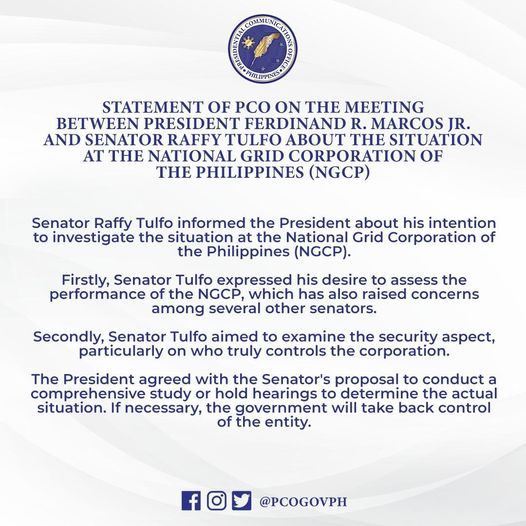 PRESIDENTIAL COMMUNICATIONS OFFICE
PHILIPPINES

STATEMENT OF PCO ON THE MEETING BETWEEN PRESIDENT FERDINAND R. MARCOS JR. AND SENATOR RAFFY TULFO ABOUT THE SITUATION AT THE NATIONAL GRID CORPORATION OF THE PHILIPPINES (NGCP)

Senator Raffy Tulfo informed the President about his intention to investigate the situation at the National Grid Corporation of the Philippines (NGCP).

Firstly, Senator Tulfo expressed his desire to assess the performance of the NGCP, which has also raised concerns among several other senators.

Secondly, Senator Tulfo aimed to examine the security aspect, particularly on who truly controls the corporation.

The President agreed with the Senator's proposal to conduct a comprehensive study or hold hearings to determine the actual situation. If necessary, the government will take back control of the entity.

@PCOGOVPH